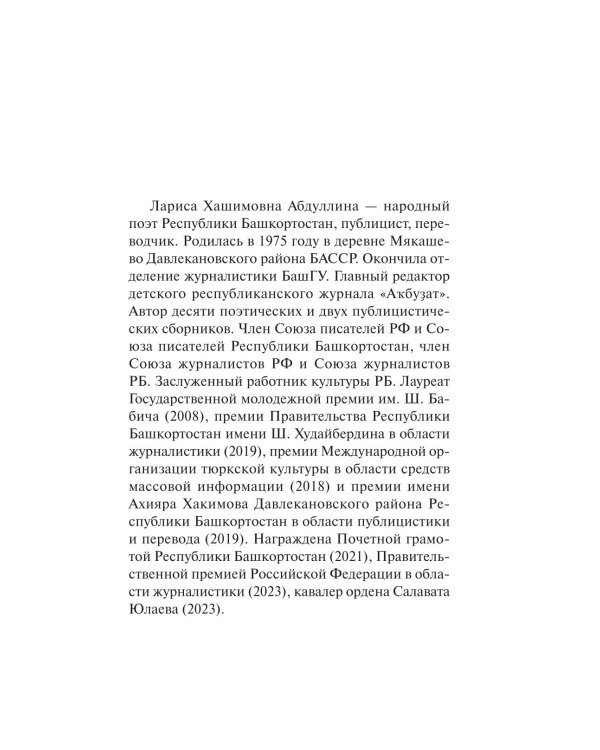 Лариса Хашимовна Абдуллина — народный поэт Республики Башкортостан, публицист, переводчик. Родилась в 1975 году в деревне Мякашево Давлекановского района БАССР. Окончила отделение журналистики БашГУ. Главный редактор детского республиканского журнала «Аҡбуҙат». Автор десяти поэтических и двух публицистических сборников. Член Союза писателей РФ и Союза писателей Республики Башкортостан, член Союза журналистов РФ и Союза журналистов РБ. Заслуженный работник культуры РБ. Лауреат Государственной молодежной премии им. Ш. Бабича (2008), премии Правительства Республики Башкортостан имени Ш. Худайбердина в области журналистики (2019), премии Международной организации тюркской культуры в области средств массовой информации (2018) и премии имени Ахияра Хакимова Давлекановского района Республики Башкортостан в области публицистики и перевода (2019). Награждена Почетной грамотой Республики Башкортостан (2021), Правительственной премией Российской Федерации в области журналистики (2023), кавалер ордена Салавата Юлаева (2023).